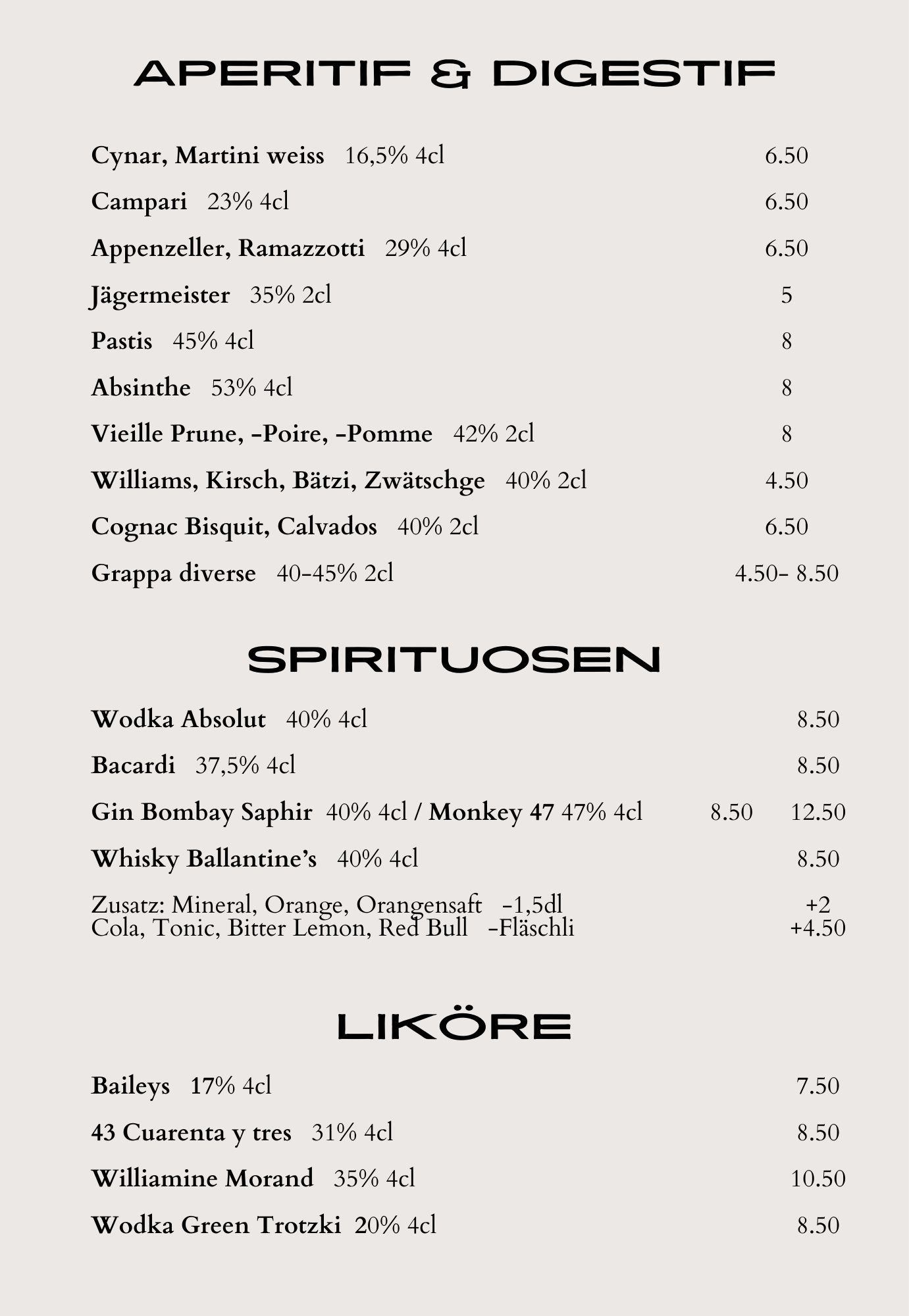 APERITIF & DIGESTIF

Cynar, Martini weiss 16,5% 4cl 6.50

Campari 23% 4cl 6.50

Appenzeller, Ramazzotti 29% 4cl 6.50

Jägermeister 35% 2cl 5

Pastis 45% 4cl 8

Absinthe 53% 4cl 8

Vieille Prune, -Poire, -Pomme 42% 2cl 8

Williams, Kirsch, Bätzi, Zwätschge 40% 2cl 4.50

Cognac Bisquit, Calvados 40% 2cl 6.50

Grappa diverse 40-45% 2cl 4.50- 8.50

SPIRITUOSEN

Wodka Absolut 40% 4cl 8.50

Bacardi 37,5% 4cl 8.50

Gin Bombay Saphir 40% 4cl / Monkey 47 47% 4cl 8.50 12.50

Whisky Ballantine's 40% 4cl 8.50

Zusatz: Mineral, Orange, Orangensaft -1,5dl +2
Cola, Tonic, Bitter Lemon, Red Bull -Fläschli +4.50

LIKÖRE

Baileys 17% 4cl 7.50

43 Cuarenta y tres 31% 4cl 8.50

Williamine Morand 35% 4cl 10.50

Wodka Green Trotzki 20% 4cl 8.50